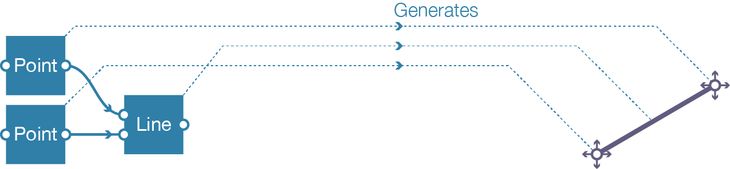 Generates

Point

Point

Line